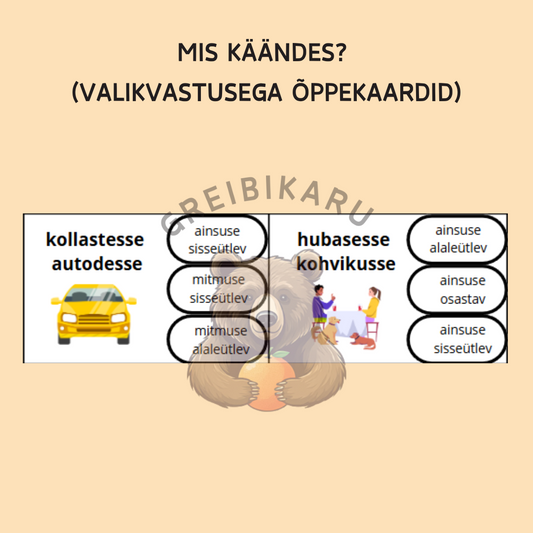 MIS KÄÄNDES?
(VALIKVASTUSEGA ÕPPEKAARDID)

kollastesse autodesse

ainsuse sisseütlev

mitmuse sisseütlev

mitmuse alaleütlev

hubasesse kohvikusse

ainsuse alaleütlev

ainsuse osastav

ainsuse sisseütlev

GREIBIKARU